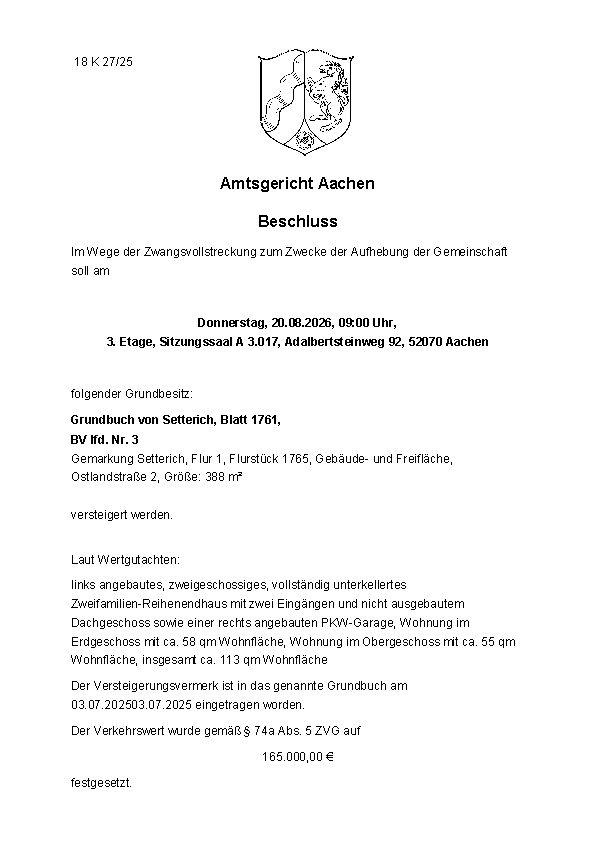 18 K 27/25

Amtsgericht Aachen

Beschluss

Im Wege der Zwangsvollstreckung zum Zwecke der Aufhebung der Gemeinschaft soll am

Donnerstag, 20.08.2026, 09:00 Uhr,
3. Etage, Sitzungssaal A 3.017, Adalbertsteinweg 92, 52070 Aachen

folgender Grundbesitz:

Grundbuch von Setterich, Blatt 1761,
BV lfd. Nr. 3
Gemarkung Setterich, Flur 1, Flurstück 1765, Gebäude- und Freifläche, Ostlandstraße 2, Größe: 388 m²

versteigert werden.

Laut Wertgutachten:

links angebautes, zweigeschossiges, vollständig unterkellertes Zweifamilien-Reihenendhaus mit zwei Eingängen und nicht ausgebautem Dachgeschoss sowie einer rechts angebauten PKW-Garage, Wohnung im Erdgeschoss mit ca. 58 qm Wohnfläche, Wohnung im Obergeschoss mit ca. 55 qm Wohnfläche, insgesamt ca. 113 qm Wohnfläche

Der Versteigerungsvermerk ist in das genannte Grundbuch am 03.07.202503.07.2025 eingetragen worden.

Der Verkehrswert wurde gemäß § 74a Abs. 5 ZVG auf

165.000,00 €

festgesetzt.